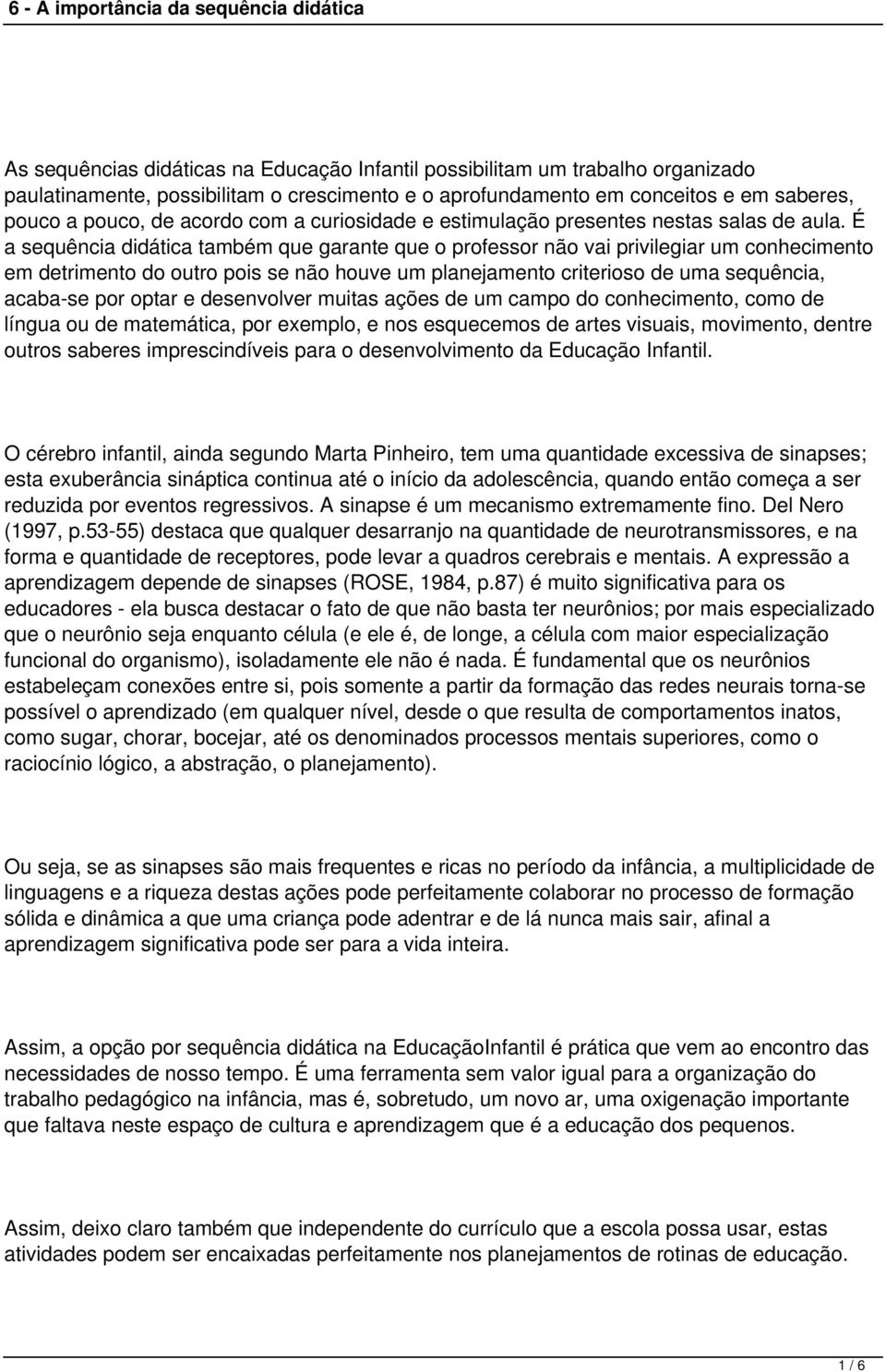 6 - A importância da sequência didática

As sequências didáticas na Educação Infantil possibilitam um trabalho organizado paulatinamente, possibilitam o crescimento e o aprofundamento em conceitos e em saberes, pouco a pouco, de acordo com a curiosidade e estimulação presentes nestas salas de aula. É a sequência didática também que garante que o professor não vai privilegiar um conhecimento em detrimento do outro pois se não houve um planejamento criterioso de uma sequência, acaba-se por optar e desenvolver muitas ações de um campo do conhecimento, como de língua ou de matemática, por exemplo, e nos esquecemos de artes visuais, movimento, dentre outros saberes imprescindíveis para o desenvolvimento da Educação Infantil.

O cérebro infantil, ainda segundo Marta Pinheiro, tem uma quantidade excessiva de sinapses; esta exuberância sináptica continua até o início da adolescência, quando então começa a ser reduzida por eventos regressivos. A sinapse é um mecanismo extremamente fino. Del Nero (1997, p.53-55) destaca que qualquer desarranjo na quantidade de neurotransmissores, e na forma e quantidade de receptores, pode levar a quadros cerebrais e mentais. A expressão a aprendizagem depende de sinapses (ROSE, 1984, p.87) é muito significativa para os educadores - ela busca destacar o fato de que não basta ter neurônios; por mais especializado que o neurônio seja enquanto célula (e ele é, de longe, a célula com maior especialização funcional do organismo), isoladamente ele não é nada. É fundamental que os neurônios estabeleçam conexões entre si, pois somente a partir da formação das redes neurais torna-se possível o aprendizado (em qualquer nível, desde o que resulta de comportamentos inatos, como sugar, chorar, bocejar, até os denominados processos mentais superiores, como o raciocínio lógico, a abstração, o planejamento).

Ou seja, se as sinapses são mais frequentes e ricas no período da infância, a multiplicidade de linguagens e a riqueza destas ações pode perfeitamente colaborar no processo de formação sólida e dinâmica a que uma criança pode adentrar e de lá nunca mais sair, afinal a aprendizagem significativa pode ser para a vida inteira.

Assim, a opção por sequência didática na EducaçãoInfantil é prática que vem ao encontro das necessidades de nosso tempo. É uma ferramenta sem valor igual para a organização do trabalho pedagógico na infância, mas é, sobretudo, um novo ar, uma oxigenação importante que faltava neste espaço de cultura e aprendizagem que é a educação dos pequenos.

Assim, deixo claro também que independente do currículo que a escola possa usar, estas atividades podem ser encaixadas perfeitamente nos planejamentos de rotinas de educação.

1 / 6